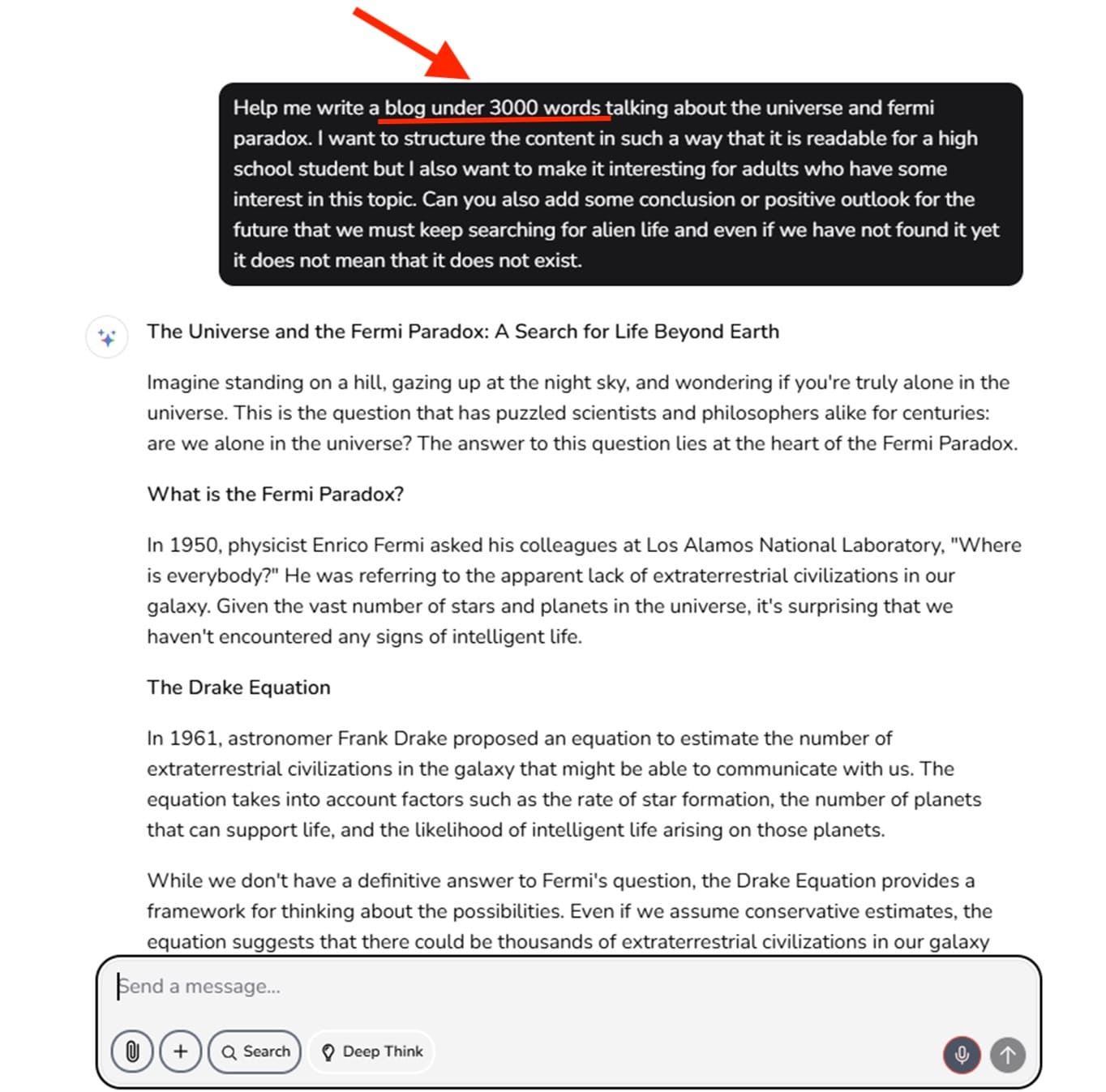 Help me write a blog under 3000 words talking about the universe and fermi paradox. I want to structure the content in such a way that it is readable for a high school student but I also want to make it interesting for adults who have some interest in this topic. Can you also add some conclusion or positive outlook for the future that we must keep searching for alien life and even if we have not found it yet it does not mean that it does not exist.

The Universe and the Fermi Paradox: A Search for Life Beyond Earth

Imagine standing on a hill, gazing up at the night sky, and wondering if you're truly alone in the universe. This is the question that has puzzled scientists and philosophers alike for centuries: are we alone in the universe? The answer to this question lies at the heart of the Fermi Paradox.

What is the Fermi Paradox?

In 1950, physicist Enrico Fermi asked his colleagues at Los Alamos National Laboratory, "Where is everybody?" He was referring to the apparent lack of extraterrestrial civilizations in our galaxy. Given the vast number of stars and planets in the universe, it's surprising that we haven't encountered any signs of intelligent life.

The Drake Equation

In 1961, astronomer Frank Drake proposed an equation to estimate the number of extraterrestrial civilizations in the galaxy that might be able to communicate with us. The equation takes into account factors such as the rate of star formation, the number of planets that can support life, and the likelihood of intelligent life arising on those planets.

While we don't have a definitive answer to Fermi's question, the Drake Equation provides a framework for thinking about the possibilities. Even if we assume conservative estimates, the equation suggests that there could be thousands of extraterrestrial civilizations in our galaxy

Send a message...

Search

Deep Think